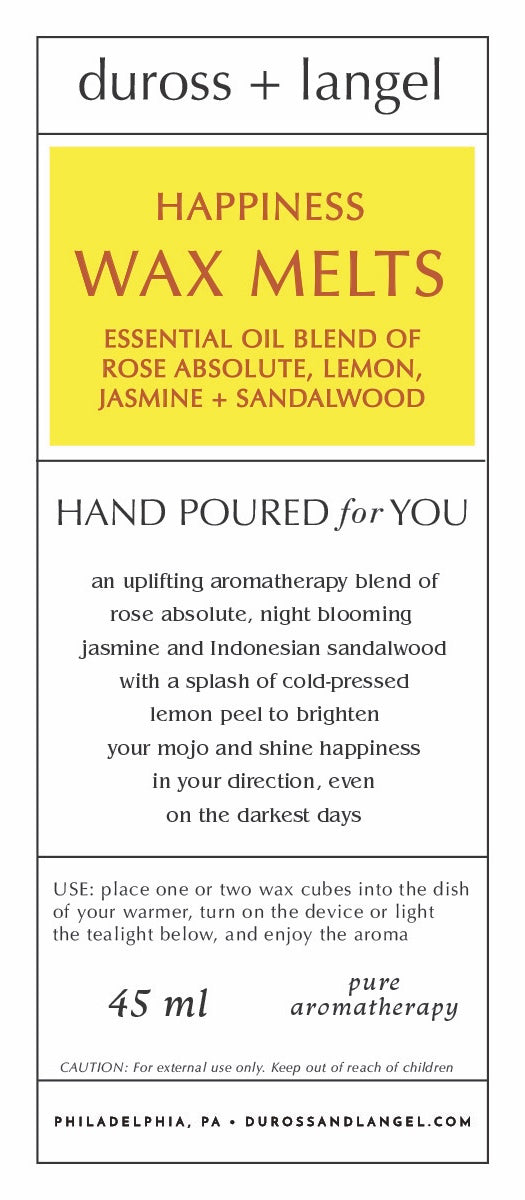 duross + langel

HAPPINESS
WAX MELTS
ESSENTIAL OIL BLEND OF ROSE ABSOLUTE, LEMON, JASMINE + SANDALWOOD

HAND POURED for YOU

an uplifting aromatherapy blend of rose absolute, night blooming jasmine and Indonesian sandalwood with a splash of cold-pressed lemon peel to brighten your mojo and shine happiness in your direction, even on the darkest days

USE: place one or two wax cubes into the dish of your warmer, turn on the device or light the tealight below, and enjoy the aroma

45 ml

pure aromatherapy

CAUTION: For external use only. Keep out of reach of children

PHILADELPHIA, PA • DUROSSANDLANGEL.COM